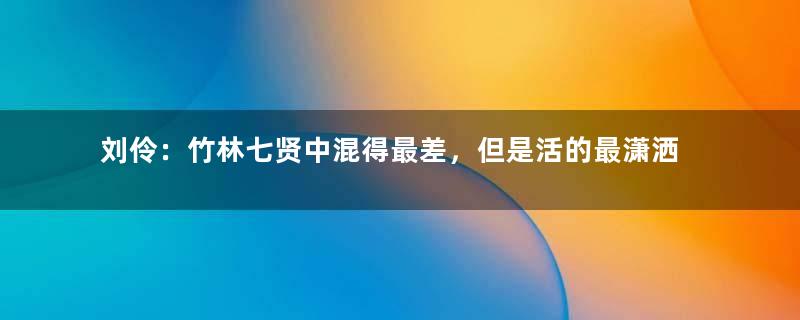 刘伶：竹林七贤中混得最差，但是活的最潇洒